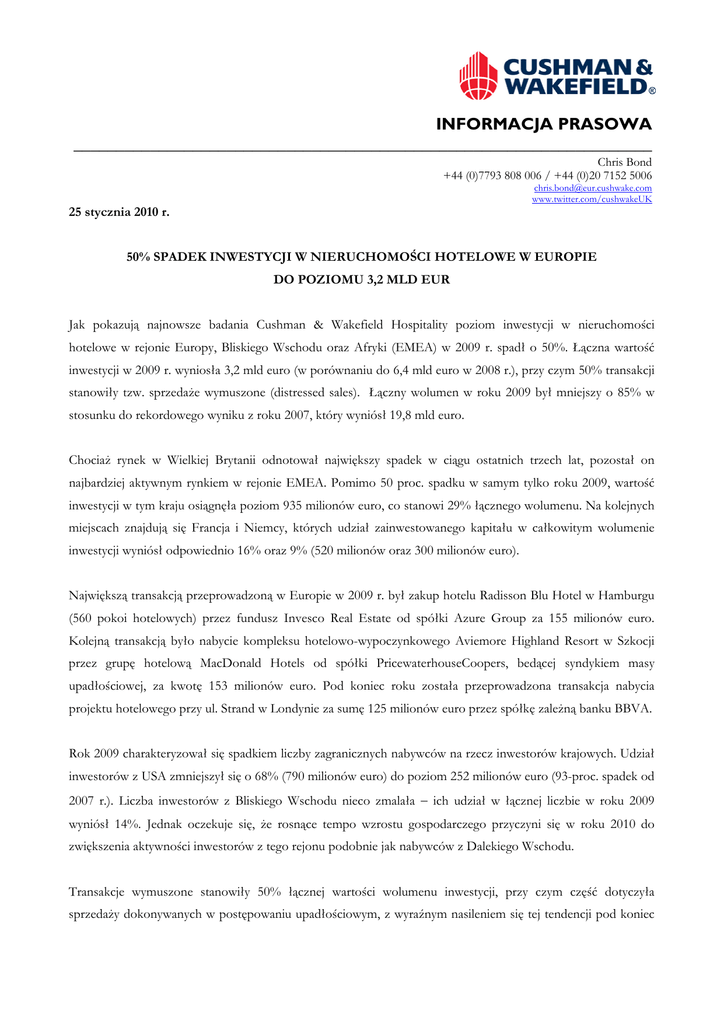 CUSHMAN & WAKEFIELD®

INFORMACJA PRASOWA

Chris Bond
+44 (0)7793 808 006 / +44 (0)20 7152 5006
chris.bond@eur.cushwake.com
www.twitter.com/cushwakeUK

25 stycznia 2010 r.

50% SPADEK INWESTYCJI W NIERUCHOMOŚCI HOTELOWE W EUROPIE DO POZIOMU 3,2 MLD EUR

Jak pokazują najnowsze badania Cushman & Wakefield Hospitality poziom inwestycji w nieruchomości hotelowe w rejonie Europy, Bliskiego Wschodu oraz Afryki (EMEA) w 2009 r. spadł o 50%. Łączna wartość inwestycji w 2009 r. wyniosła 3,2 mld euro (w porównaniu do 6,4 mld euro w 2008 r.), przy czym 50% transakcji stanowiły tzw. sprzedaże wymuszone (distressed sales). Łączny wolumen w roku 2009 był mniejszy o 85% w stosunku do rekordowego wyniku z roku 2007, który wyniósł 19,8 mld euro.

Chociaż rynek w Wielkiej Brytanii odnotował największy spadek w ciągu ostatnich trzech lat, pozostał on najbardziej aktywnym rynkiem w rejonie EMEA. Pomimo 50 proc. spadku w samym tylko roku 2009, wartość inwestycji w tym kraju osiągnęła poziom 935 milionów euro, co stanowi 29% łącznego wolumenu. Na kolejnych miejscach znajdują się Francja i Niemcy, których udział zainwestowanego kapitału w całkowitym wolumenie inwestycji wyniósł odpowiednio 16% oraz 9% (520 milionów oraz 300 milionów euro).

Największą transakcją przeprowadzoną w Europie w 2009 r. był zakup hotelu Radisson Blu Hotel w Hamburgu (560 pokoi hotelowych) przez fundusz Invesco Real Estate od spółki Azure Group za 155 milionów euro. Kolejną transakcją było nabycie kompleksu hotelowo-wypoczynkowego Aviemore Highland Resort w Szkocji przez grupę hotelową MacDonald Hotels od spółki PricewaterhouseCoopers, będącej syndykiem masy upadłościowej, za kwotę 153 milionów euro. Pod koniec roku została przeprowadzona transakcja nabycia projektu hotelowego przy ul. Strand w Londynie za sumę 125 milionów euro przez spółkę zależną banku BBVA.

Rok 2009 charakteryzował się spadkiem liczby zagranicznych nabywców na rzecz inwestorów krajowych. Udział inwestorów z USA zmniejszył się o 68% (790 milionów euro) do poziom 252 milionów euro (93-proc. spadek od 2007 r.). Liczba inwestorów z Bliskiego Wschodu nieco zmalała – ich udział w łącznej liczbie w roku 2009 wyniósł 14%. Jednak oczekuje się, że rosnące tempo wzrostu gospodarczego przyczyni się w roku 2010 do zwiększenia aktywności inwestorów z tego rejonu podobnie jak nabywców z Dalekiego Wschodu.

Transakcje wymuszone stanowiły 50% łącznej wartości wolumenu inwestycji, przy czym część dotyczyła sprzedaży dokonywanych w postępowaniu upadłościowym, z wyraźnym nasileniem się tej tendencji pod koniec